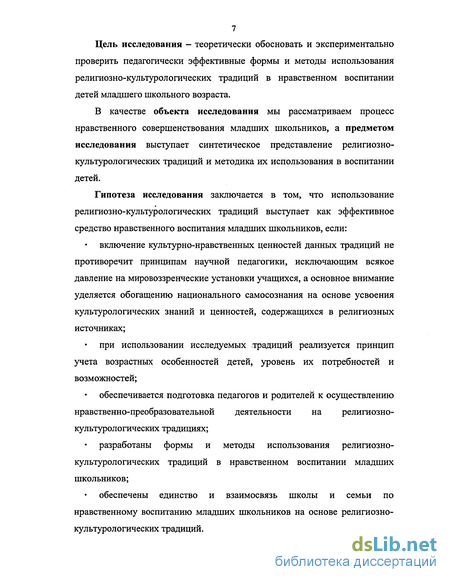 7

Цель исследования – теоретически обосновать и экспериментально проверить педагогически эффективные формы и методы использования религиозно-культурологических традиций в нравственном воспитании детей младшего школьного возраста.

В качестве объекта исследования мы рассматриваем процесс нравственного совершенствования младших школьников, а предметом исследования выступает синтетическое представление религиозно-культурологических традиций и методика их использования в воспитании детей.

Гипотеза исследования заключается в том, что использование религиозно-культурологических традиций выступает как эффективное средство нравственного воспитания младших школьников, если:

· включение культурно-нравственных ценностей данных традиций не противоречит принципам научной педагогики, исключающим всякое давление на мировоззренческие установки учащихся, а основное внимание уделяется обогащению национального самосознания на основе усвоения культурологических знаний и ценностей, содержащихся в религиозных источниках;

· при использовании исследуемых традиций реализуется принцип учета возрастных особенностей детей, уровень их потребностей и возможностей;

· обеспечивается подготовка педагогов и родителей к осуществлению нравственно-преобразовательной деятельности на религиозно-культурологических традициях;

· разработаны формы и методы использования религиозно-культурологических традиций в нравственном воспитании младших школьников;

· обеспечены единство и взаимосвязь школы и семьи по нравственному воспитанию младших школьников на основе религиозно-культурологических традиций.

dsLib.net
библиотека диссертаций